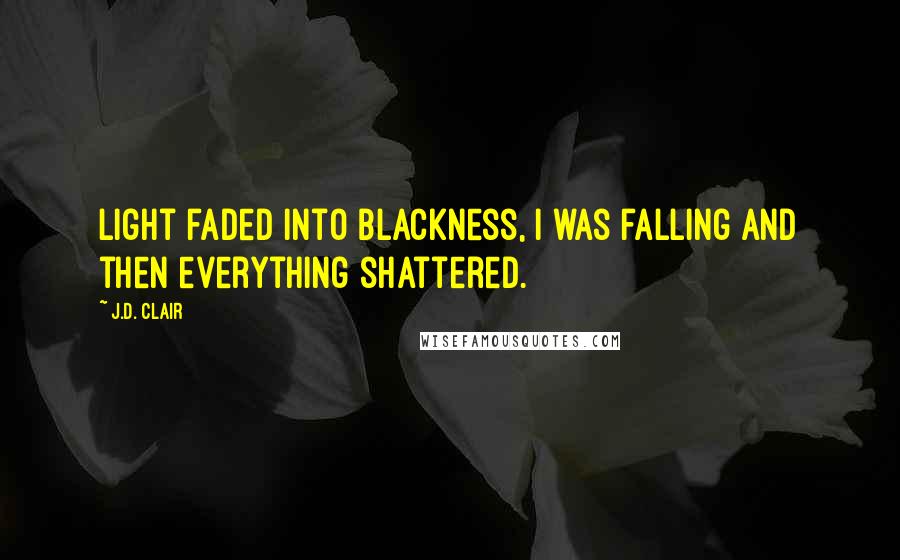 LIGHT FADED INTO BLACKNESS, I WAS FALLING AND THEN EVERYTHING SHATTERED.

~ J.D. CLAIR

WISEFAMOUSQUOTES.COM